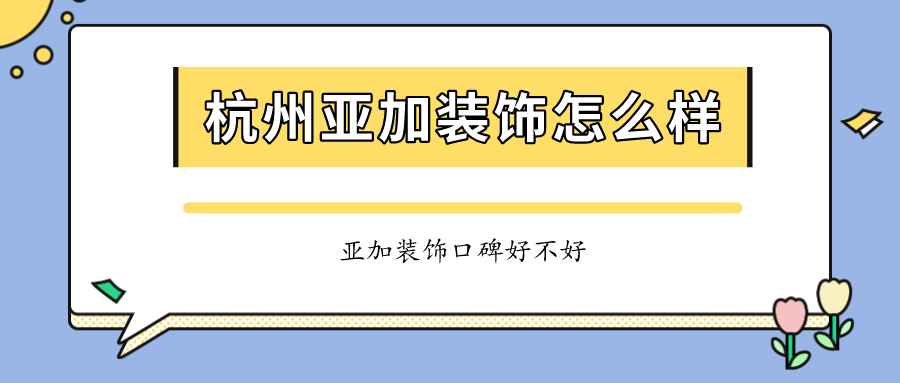 杭州亚加装饰怎么样

亚加装饰口碑好不好